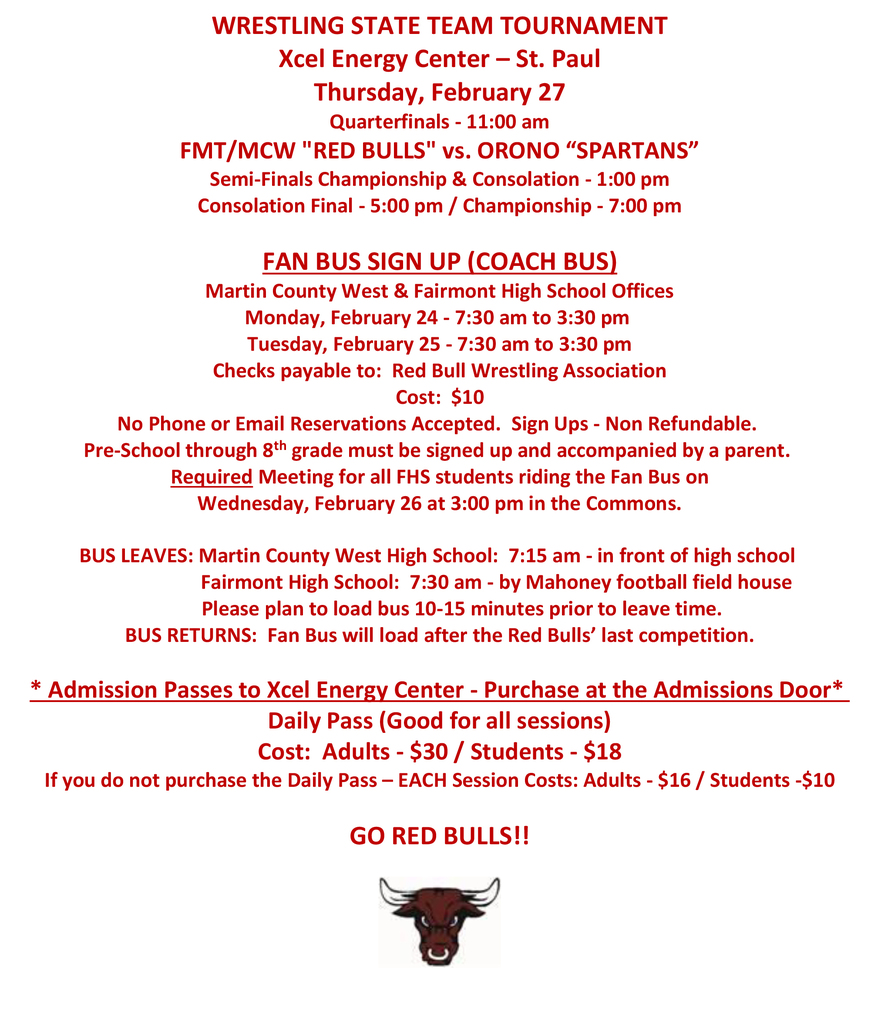 WRESTLING STATE TEAM TOURNAMENT
Xcel Energy Center – St. Paul
Thursday, February 27
Quarterfinals - 11:00 am
FMT/MCW "RED BULLS" vs. ORONO “SPARTANS”
Semi-Finals Championship & Consolation - 1:00 pm
Consolation Final - 5:00 pm / Championship - 7:00 pm

FAN BUS SIGN UP (COACH BUS)
Martin County West & Fairmont High School Offices
Monday, February 24 - 7:30 am to 3:30 pm
Tuesday, February 25 - 7:30 am to 3:30 pm
Checks payable to: Red Bull Wrestling Association
Cost: $10
No Phone or Email Reservations Accepted. Sign Ups - Non Refundable.
Pre-School through 8$^{th}$ grade must be signed up and accompanied by a parent.
Required Meeting for all FHS students riding the Fan Bus on Wednesday, February 26 at 3:00 pm in the Commons.

BUS LEAVES: Martin County West High School: 7:15 am - in front of high school
Fairmont High School: 7:30 am - by Mahoney football field house
Please plan to load bus 10-15 minutes prior to leave time.
BUS RETURNS: Fan Bus will load after the Red Bulls’ last competition.

* Admission Passes to Xcel Energy Center - Purchase at the Admissions Door*
Daily Pass (Good for all sessions)
Cost: Adults - $30 / Students - $18
If you do not purchase the Daily Pass – EACH Session Costs: Adults - $16 / Students -$10

GO RED BULLS!!